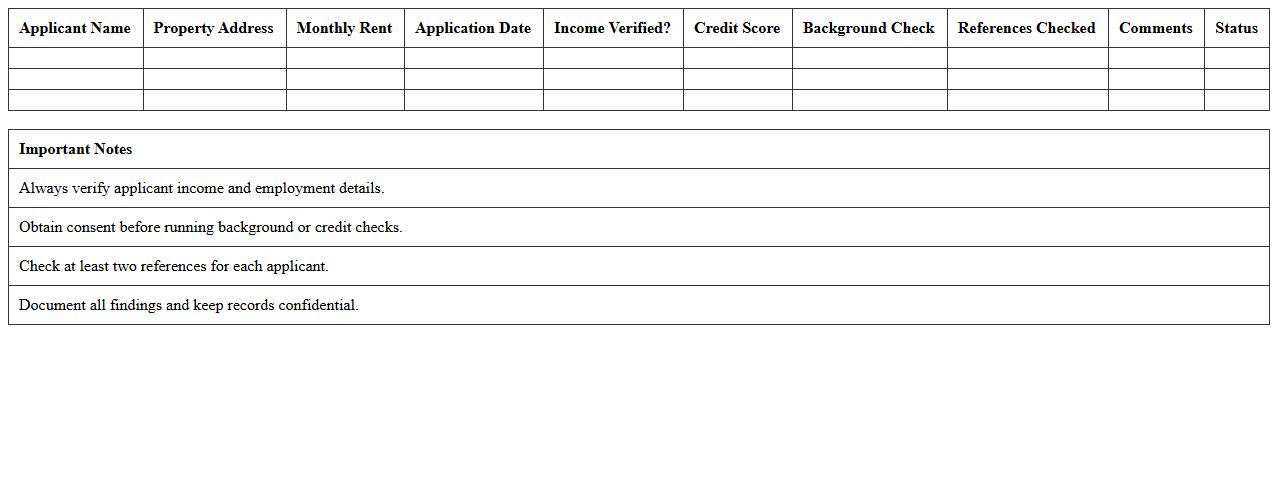 | Applicant Name | Property Address | Monthly Rent | Application Date | Income Verified? | Credit Score | Background Check | References Checked | Comments | Status |
|---|---|---|---|---|---|---|---|---|---|
| | | | | | | | | | |
| | | | | | | | | | |
| | | | | | | | | | |

| Important Notes |
|---|
| Always verify applicant income and employment details. |
| Obtain consent before running background or credit checks. |
| Check at least two references for each applicant. |
| Document all findings and keep records confidential. |